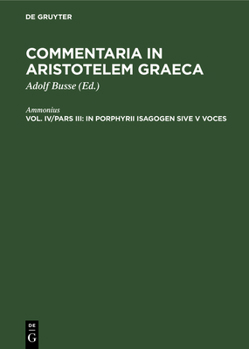 DE GRUYTER

COMMENTARIA IN ARISTOTELEM GRAECA

Adolf Busse (Ed.)

Ammonius

VOL. IV/PARS III: IN PORPHYRII ISAGOGEN SIVE V VOCES

DE
G